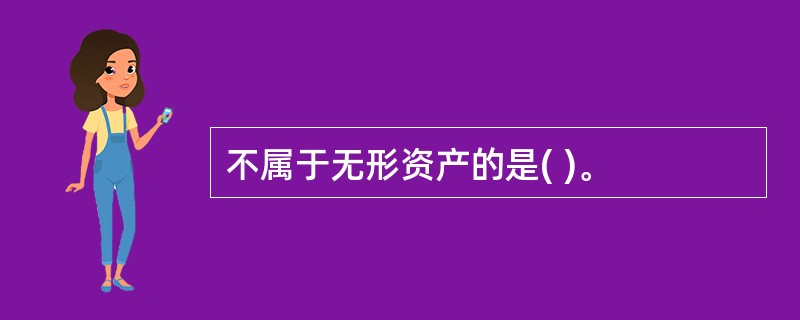 不属于无形资产的是( )。